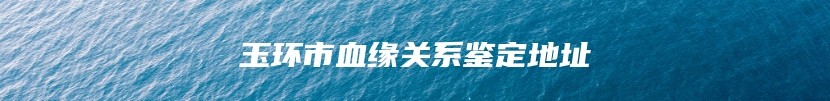 玉环市血缘关系鉴定地址